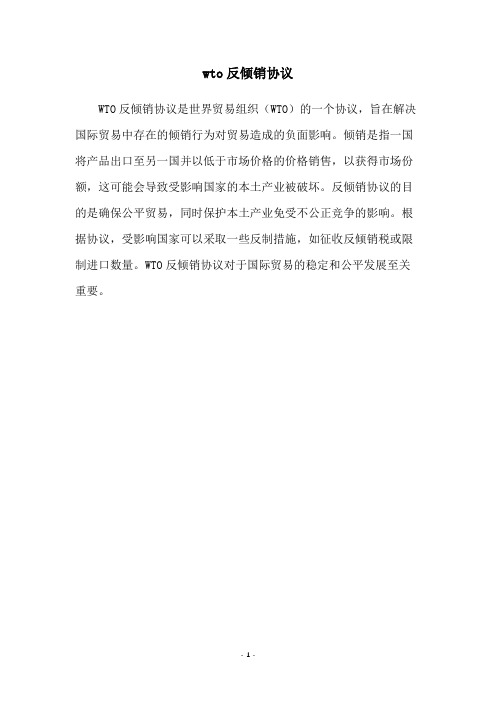 wto 反倾销协议

WTO 反倾销协议是世界贸易组织（WTO）的一个协议，旨在解决国际贸易中存在的倾销行为对贸易造成的负面影响。倾销是指一国将产品出口至另一国并以低于市场价格的价格销售，以获得市场份额，这可能会导致受影响国家的本土产业被破坏。反倾销协议的目的是确保公平贸易，同时保护本土产业免受不公正竞争的影响。根据协议，受影响国家可以采取一些反制措施，如征收反倾销税或限制进口数量。WTO 反倾销协议对于国际贸易的稳定和公平发展至关重要。

- 1 -